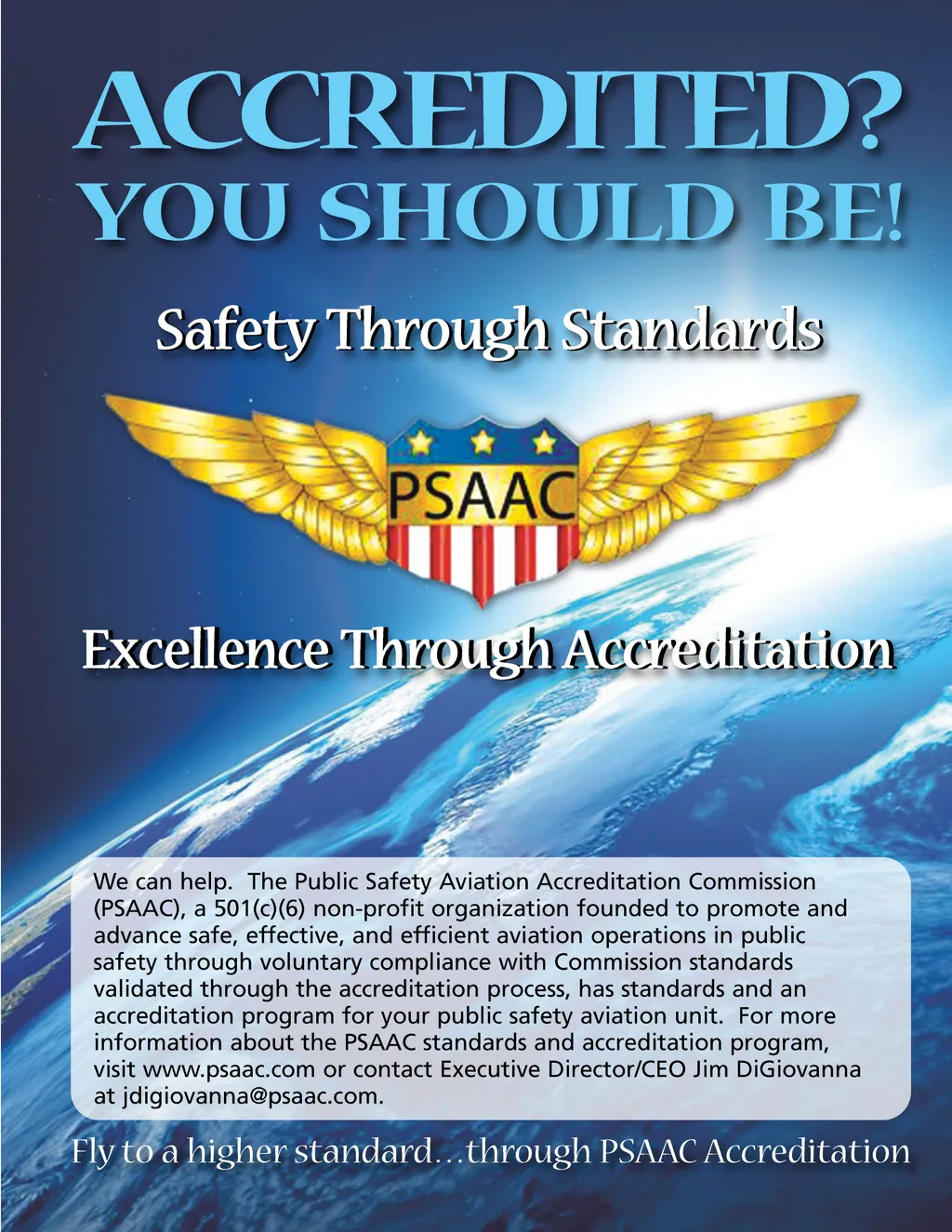 ACCREDITED?
YOU SHOULD BE!

Safety Through Standards

PSAAC

Excellence Through Accreditation

We can help. The Public Safety Aviation Accreditation Commission (PSAAC), a 501(c)(6) non-profit organization founded to promote and advance safe, effective, and efficient aviation operations in public safety through voluntary compliance with Commission standards validated through the accreditation process, has standards and an accreditation program for your public safety aviation unit. For more information about the PSAAC standards and accreditation program, visit www.psaac.com or contact Executive Director/CEO Jim DiGiovanna at jdigiovanna@psaac.com.

Fly to a higher standard…through PSAAC Accreditation